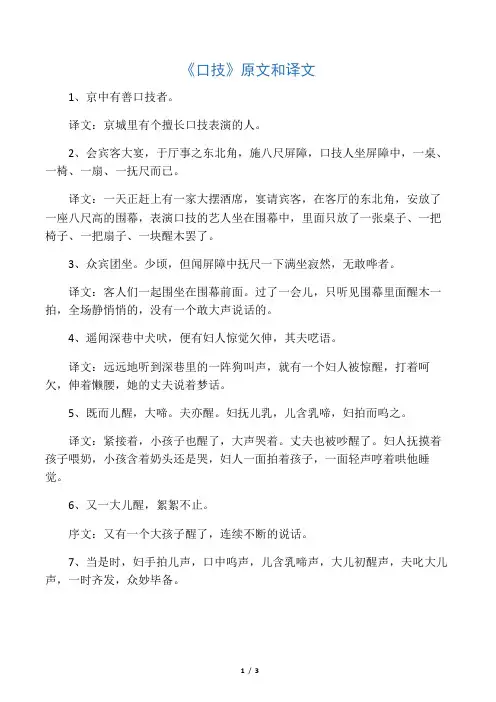 《口技》原文和译文

1、京中有善口技者。

译文：京城里有个擅长口技表演的人。

2、会宾客大宴，于厅事之东北角，施八尺屏障，口技人坐屏障中，一桌、一椅、一扇、一抚尺而已。

译文：一天正赶上有一家大摆酒席，宴请宾客，在客厅的东北角，安放了一座八尺高的围幕，表演口技的艺人坐在围幕中，里面只放了一张桌子、一把椅子、一把扇子、一块醒木罢了。

3、众宾团坐。少顷，但闻屏障中抚尺一下满坐寂然，无敢哗者。

译文：客人们一起围坐在围幕前面。过了一会儿，只听见围幕里面醒木一拍，全场静悄悄的，没有一个敢大声说话的。

4、遥闻深巷中犬吠，便有妇人惊觉欠伸，其夫呓语。

译文：远远地听到深巷里的一阵狗叫声，就有一个妇人被惊醒，打着呵欠，伸着懒腰，她的丈夫说着梦话。

5、既而儿醒，大啼。夫亦醒。妇抚儿乳，儿含乳啼，妇拍而呜之。

译文：紧接着，小孩子也醒了，大声哭着。丈夫也被吵醒了。妇人抚摸着孩子喂奶，小孩含着奶头还是哭，妇人一面拍着孩子，一面轻声哼着哄他睡觉。

6、又一大儿醒，絮絮不止。

序文：又有一个大孩子醒了，连续不断的说话。

7、当是时，妇手拍儿声，口中呜声，儿含乳啼声，大儿初醒声，夫叱大儿声，一时齐发，众妙毕备。

1 / 3